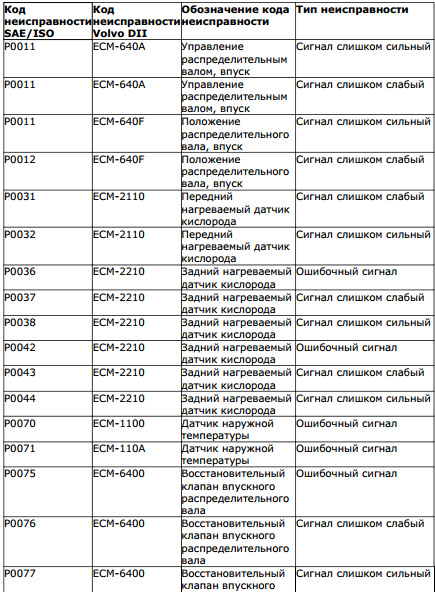 | Код неисправности SAE/ISO | Код неисправности Volvo DII | Обозначение кода неисправности | Тип неисправности |
|---|---|---|---|
| P0011 | ECM-640A | Управление распределительным валом, впуск | Сигнал слишком сильный |
| P0011 | ECM-640A | Управление распределительным валом, впуск | Сигнал слишком слабый |
| P0011 | ECM-640F | Положение распределительного вала, впуск | Сигнал слишком сильный |
| P0012 | ECM-640F | Положение распределительного вала, впуск | Сигнал слишком слабый |
| P0031 | ECM-2110 | Передний нагреваемый датчик кислорода | Сигнал слишком слабый |
| P0032 | ECM-2110 | Передний нагреваемый датчик кислорода | Сигнал слишком сильный |
| P0036 | ECM-2210 | Задний нагреваемый датчик кислорода | Ошибочный сигнал |
| P0037 | ECM-2210 | Задний нагреваемый датчик кислорода | Сигнал слишком слабый |
| P0038 | ECM-2210 | Задний нагреваемый датчик кислорода | Сигнал слишком сильный |
| P0042 | ECM-2210 | Задний нагреваемый датчик кислорода | Ошибочный сигнал |
| P0043 | ECM-2210 | Задний нагреваемый датчик кислорода | Сигнал слишком слабый |
| P0044 | ECM-2210 | Задний нагреваемый датчик кислорода | Сигнал слишком сильный |
| P0070 | ECM-1100 | Датчик наружной температуры | Ошибочный сигнал |
| P0071 | ECM-110A | Датчик наружной температуры | Ошибочный сигнал |
| P0075 | ECM-6400 | Восстановительный клапан впускного распределительного вала | Ошибочный сигнал |
| P0076 | ECM-6400 | Восстановительный клапан впускного распределительного вала | Сигнал слишком слабый |
| P0077 | ECM-6400 | Восстановительный клапан впускного | Сигнал слишком сильный |